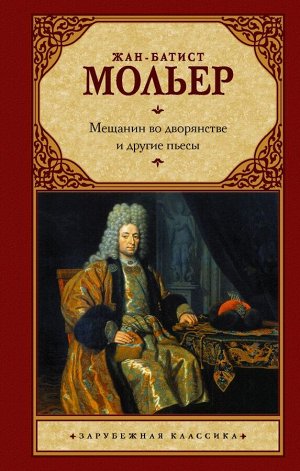 ЖАН-БАТИСТ
МОЛЬЕР

Мещанин во дворянстве
и другие пьесы

ЗАРУБЕЖНАЯ КЛАССИКА